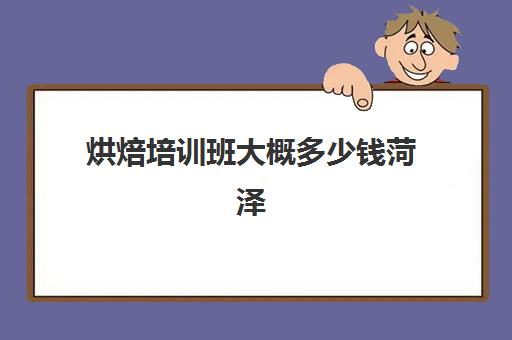 烘焙培训班大概多少钱菏泽